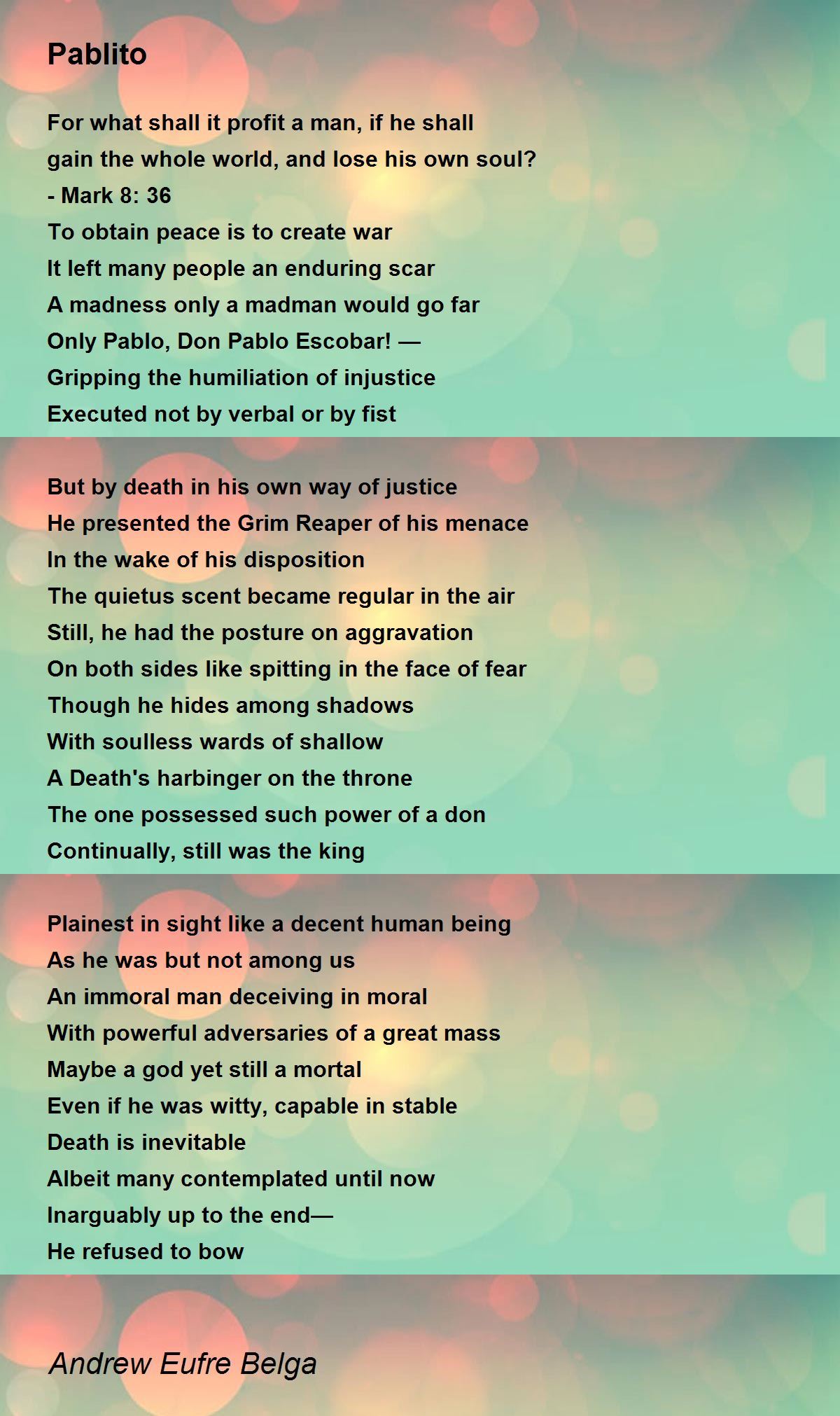 Pablito

For what shall it profit a man, if he shall
gain the whole world, and lose his own soul?
- Mark 8: 36
To obtain peace is to create war
It left many people an enduring scar
A madness only a madman would go far
Only Pablo, Don Pablo Escobar! —
Gripping the humiliation of injustice
Executed not by verbal or by fist

But by death in his own way of justice
He presented the Grim Reaper of his menace
In the wake of his disposition
The quietus scent became regular in the air
Still, he had the posture on aggravation
On both sides like spitting in the face of fear
Though he hides among shadows
With soulless wards of shallow
A Death's harbinger on the throne
The one possessed such power of a don
Continually, still was the king

Plainest in sight like a decent human being
As he was but not among us
An immoral man deceiving in moral
With powerful adversaries of a great mass
Maybe a god yet still a mortal
Even if he was witty, capable in stable
Death is inevitable
Albeit many contemplated until now
Inarguably up to the end—
He refused to bow

Andrew Eufre Belga